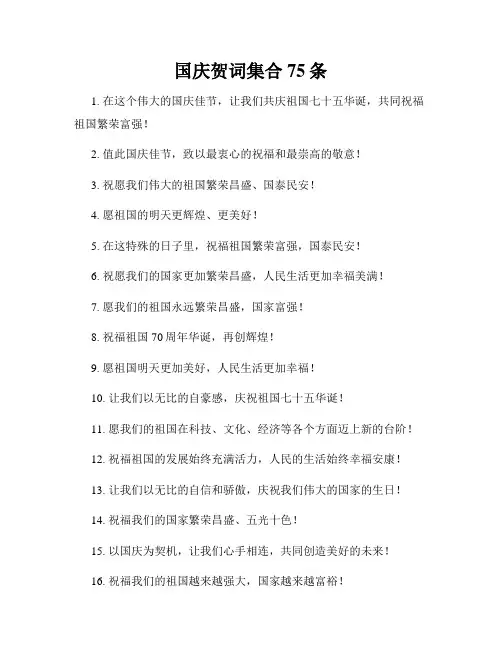 国庆贺词集合 75 条

1. 在这个伟大的国庆佳节，让我们共庆祖国七十五华诞，共同祝福祖国繁荣富强！

2. 值此国庆佳节，致以最衷心的祝福和最崇高的敬意！

3. 祝愿我们伟大的祖国繁荣昌盛、国泰民安！

4. 愿祖国的明天更辉煌、更美好！

5. 在这特殊的日子里，祝福祖国繁荣富强，国泰民安！

6. 祝愿我们的国家更加繁荣昌盛，人民生活更加幸福美满！

7. 愿我们的祖国永远繁荣昌盛，国家富强！

8. 祝福祖国 70 周年华诞，再创辉煌！

9. 愿祖国明天更加美好，人民生活更加幸福！

10. 让我们以无比的自豪感，庆祝祖国七十五华诞！

11. 愿我们的祖国在科技、文化、经济等各个方面迈上新的台阶！

12. 祝福祖国的发展始终充满活力，人民的生活始终幸福安康！

13. 让我们以无比的自信和骄傲，庆祝我们伟大的国家的生日！

14. 祝福我们的国家繁荣昌盛、五光十色！

15. 以国庆为契机，让我们心手相连，共同创造美好的未来！

16. 祝福我们的祖国越来越强大，国家越来越富裕！